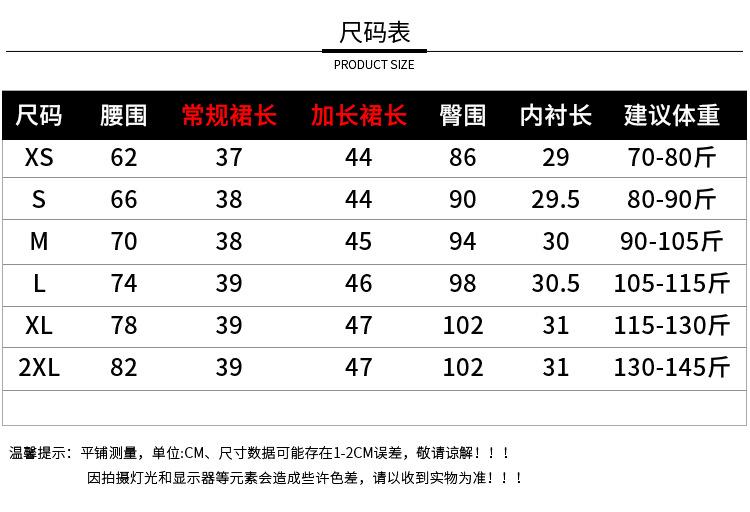 尺码表

PRODUCT SIZE

| 尺码 | 腰围 | 常规裙长 | 加长裙长 | 臀围 | 内衬长 | 建议体重 |
|---|---|---|---|---|---|---|
| XS | 62 | 37 | 44 | 86 | 29 | 70-80斤 |
| S | 66 | 38 | 44 | 90 | 29.5 | 80-90斤 |
| M | 70 | 38 | 45 | 94 | 30 | 90-105斤 |
| L | 74 | 39 | 46 | 98 | 30.5 | 105-115斤 |
| XL | 78 | 39 | 47 | 102 | 31 | 115-130斤 |
| 2XL | 82 | 39 | 47 | 102 | 31 | 130-145斤 |

温馨提示：平铺测量，单位:CM、尺寸数据可能存在1-2CM误差，敬请谅解！！！
因拍摄灯光和显示器等元素会造成些许色差，请以收到实物为准！！！